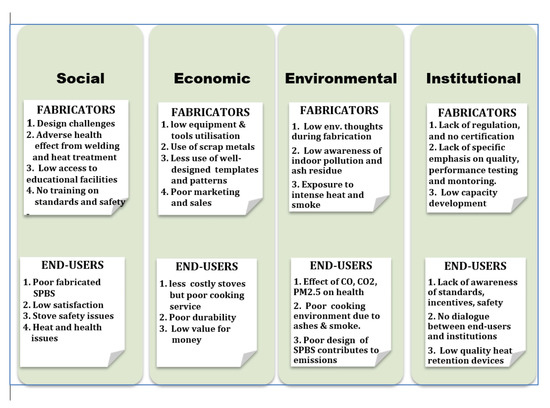 Social

FABRICATORS
1. Design challenges
2. Adverse health effect from welding and heat treatment
3. Low access to educational facilities
4. No training on standards and safety

END-USERS
1. Poor fabricated SPBS
2. Low satisfaction
3. Stove safety issues
4. Heat and health issues

Economic

FABRICATORS
1. low equipment & tools utilisation
2. Use of scrap metals
3. Less use of well-designed templates and patterns
4. Poor marketing and sales

END-USERS
1. less costly stoves but poor cooking service
2. Poor durability
3. Low value for money

Environmental

FABRICATORS
1. Low env. thoughts during fabrication
2. Low awareness of indoor pollution and ash residue
3. Exposure to intense heat and smoke

END-USERS
1. Effect of CO, CO2, PM2.5 on health
2. Poor cooking environment due to ashes & smoke.
3. Poor design of SPBS contributes to emissions

Institutional

FABRICATORS
1. Lack of regulation, and no certification
2. Lack of specific emphasis on quality, performance testing and montoring.
3. Low capacity development

END-USERS
1. Lack of awareness of standards, incentives, safety
2. No dialogue between end-users and institutions
3. Low quality heat retention devices